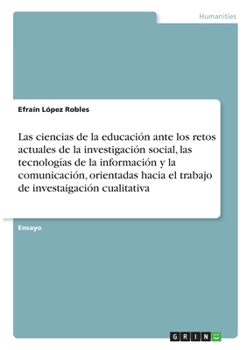 Humanities

Efraín López Robles

Las ciencias de la educación ante los retos actuales de la investigación social, las tecnologías de la información y la comunicación, orientadas hacia el trabajo de investaigación cualitativa

Ensayo

GRIN